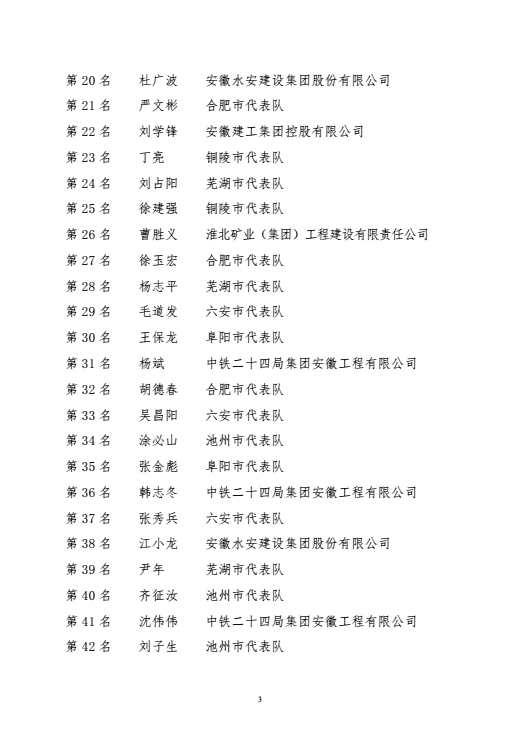 第 20 名　杜广波　安徽水安建设集团股份有限公司
第 21 名　严文彬　合肥市代表队
第 22 名　刘学锋　安徽建工集团控股有限公司
第 23 名　丁亮　铜陵市代表队
第 24 名　刘占阳　芜湖市代表队
第 25 名　徐建强　铜陵市代表队
第 26 名　曹胜义　淮北矿业（集团）工程建设有限责任公司
第 27 名　徐玉宏　合肥市代表队
第 28 名　杨志平　芜湖市代表队
第 29 名　毛道发　六安市代表队
第 30 名　王保龙　阜阳市代表队
第 31 名　杨斌　中铁二十四局集团安徽工程有限公司
第 32 名　胡德春　合肥市代表队
第 33 名　吴昌阳　六安市代表队
第 34 名　涂必山　池州市代表队
第 35 名　张金彪　阜阳市代表队
第 36 名　韩志冬　中铁二十四局集团安徽工程有限公司
第 37 名　张秀兵　六安市代表队
第 38 名　江小龙　安徽水安建设集团股份有限公司
第 39 名　尹年　芜湖市代表队
第 40 名　齐征汝　池州市代表队
第 41 名　沈伟伟　中铁二十四局集团安徽工程有限公司
第 42 名　刘子生　池州市代表队

3